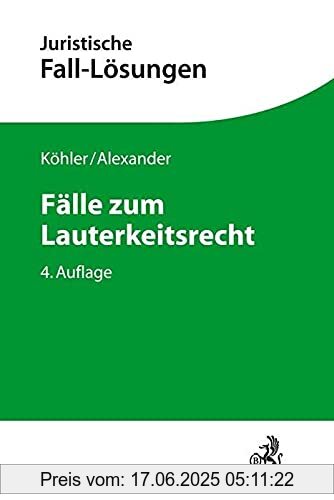 Juristische
Fall-Lösungen

Köhler/Alexander

Fälle zum Lauterkeitsrecht

4. Auflage

Preis vom: 17.06.2025 05:11:22